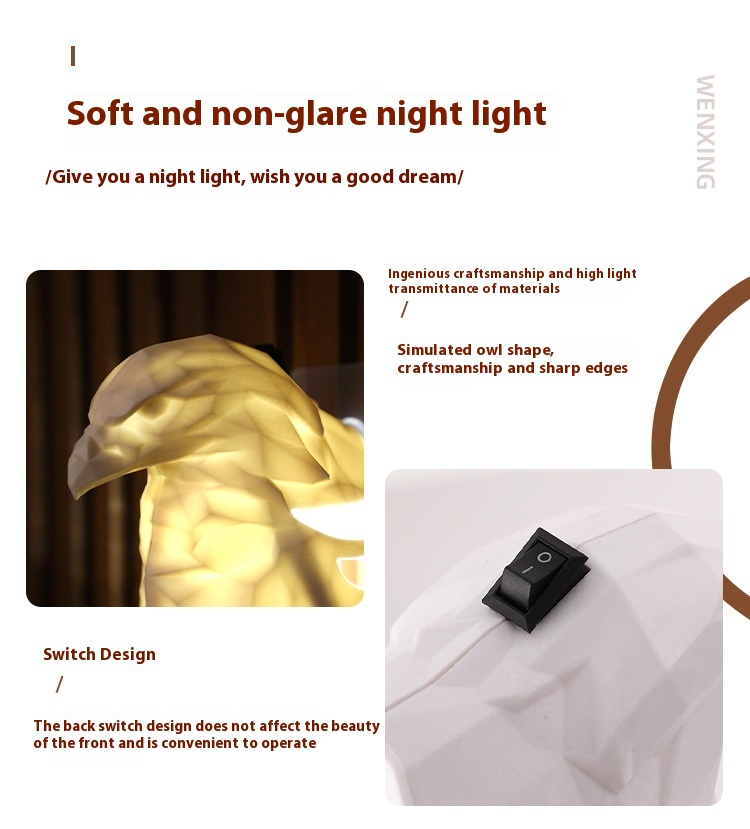 Soft and non-glare night light

/Give you a night light, wish you a good dream/

WENXING

Ingenious craftsmanship and high light transmittance of materials

/

Simulated owl shape, craftsmanship and sharp edges

Switch Design

/

The back switch design does not affect the beauty of the front and is convenient to operate